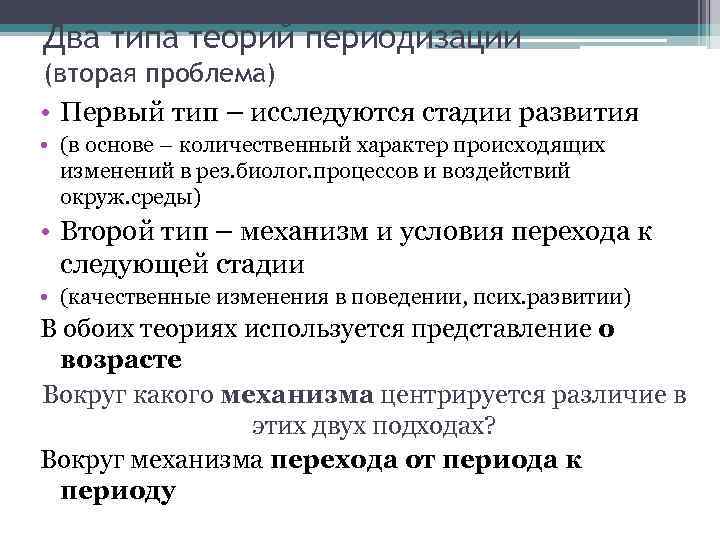 Два типа теорий периодизации
(вторая проблема)

• Первый тип – исследуются стадии развития
• (в основе – количественный характер происходящих изменений в рез.биолог.процессов и воздействий окруж.среды)
• Второй тип – механизм и условия перехода к следующей стадии
• (качественные изменения в поведении, псих.развитии)

В обоих теориях используется представление о возрасте

Вокруг какого механизма центрируется различие в этих двух подходах?

Вокруг механизма перехода от периода к периоду